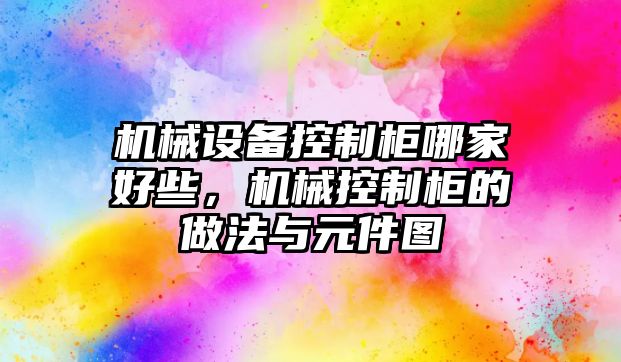 机械设备控制柜哪家好些，机械控制柜的做法与元件图